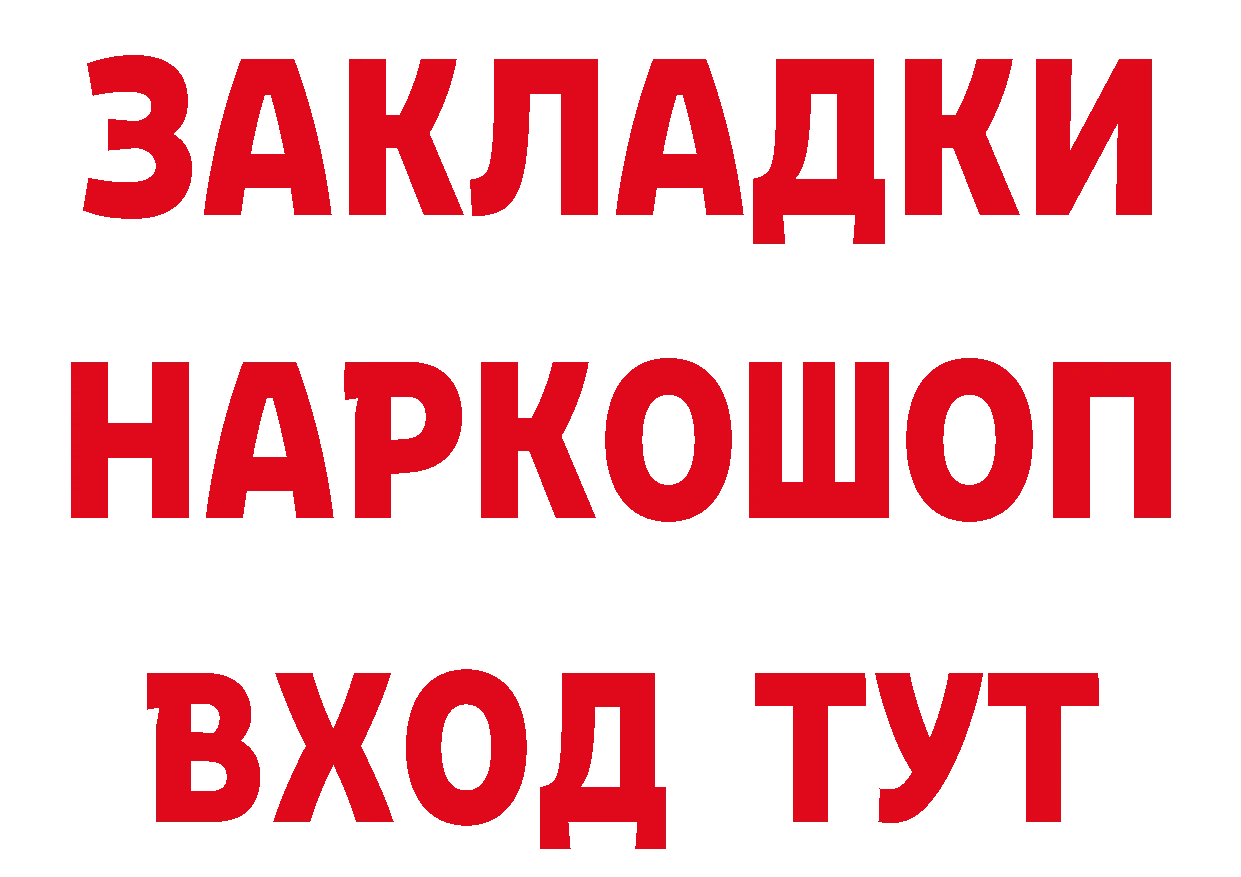 ЗАКЛАДКИ
НАРКОШОП
ВХОД ТУТ